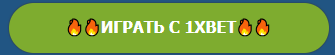 🔥🔥ИГРАТЬ С 1XBET🔥🔥